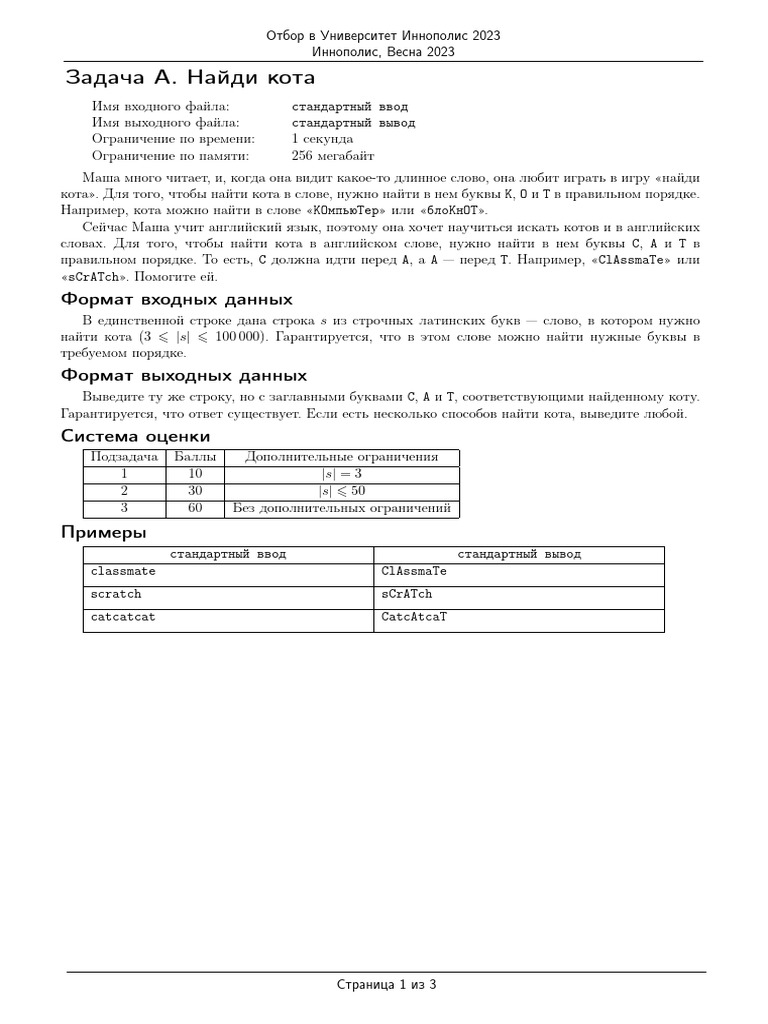 Отбор в Университет Иннополис 2023
Иннополис, Весна 2023

Задача A. Найди кота

Имя входного файла: стандартный ввод
Имя выходного файла: стандартный вывод
Ограничение по времени: 1 секунда
Ограничение по памяти: 256 мегабайт

Маша много читает, и, когда она видит какое-то длинное слово, она любит играть в игру «найди кота». Для того, чтобы найти кота в слове, нужно найти в нем буквы К, О и Т в правильном порядке. Например, кота можно найти в слове «КОмпьюТер» или «блоКнОТ».

Сейчас Маша учит английский язык, поэтому она хочет научиться искать котов и в английских словах. Для того, чтобы найти кота в английском слове, нужно найти в нем буквы C, A и T в правильном порядке. То есть, C должна идти перед A, а A — перед T. Например, «ClAssmaTe» или «sCrATch». Помогите ей.

Формат входных данных

В единственной строке дана строка $s$ из строчных латинских букв — слово, в котором нужно найти кота ($3 \leqslant |s| \leqslant 100\,000$). Гарантируется, что в этом слове можно найти нужные буквы в требуемом порядке.

Формат выходных данных

Выведите ту же строку, но с заглавными буквами C, A и T, соответствующими найденному коту. Гарантируется, что ответ существует. Если есть несколько способов найти кота, выведите любой.

Система оценки

| Подзадача | Баллы | Дополнительные ограничения |
|---|---|---|
| 1 | 10 | $|s| = 3$ |
| 2 | 30 | $|s| \leqslant 50$ |
| 3 | 60 | Без дополнительных ограничений |

Примеры

| стандартный ввод | стандартный вывод |
|---|---|
| classmate | ClAssmaTe |
| scratch | sCrATch |
| catcatcat | CatcAtcaT |

Страница 1 из 3